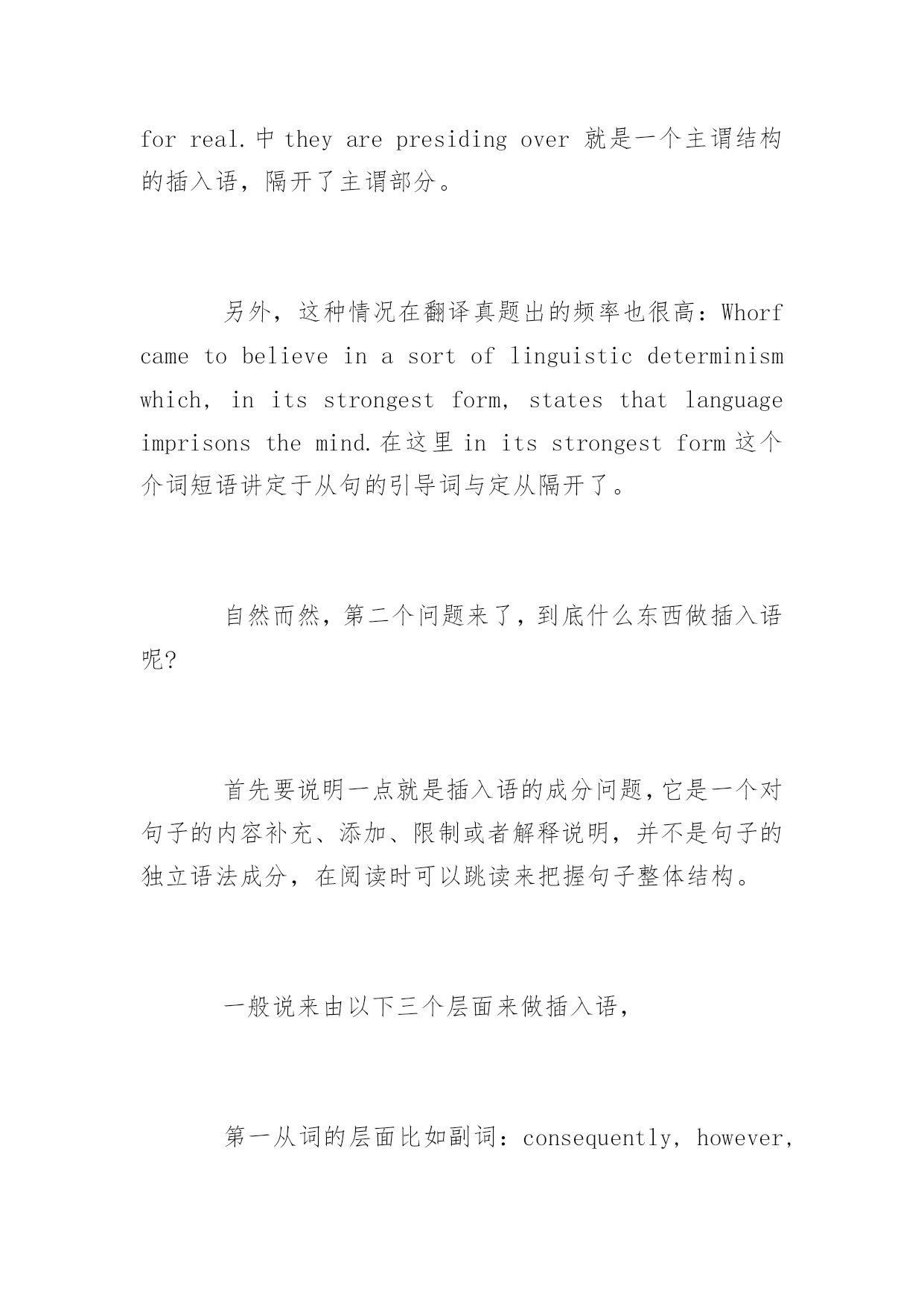 for real.中 they are presiding over 就是一个主谓结构的插入语，隔开了主谓部分。

另外，这种情况在翻译真题出的频率也很高：Whorf came to believe in a sort of linguistic determinism which, in its strongest form, states that language imprisons the mind.在这里 in its strongest form 这个介词短语讲定于从句的引导词与定从隔开了。

自然而然，第二个问题来了，到底什么东西做插入语呢?

首先要说明一点就是插入语的成分问题，它是一个对句子的内容补充、添加、限制或者解释说明，并不是句子的独立语法成分，在阅读时可以跳读来把握句子整体结构。

一般说来由以下三个层面来做插入语，

第一从词的层面比如副词：consequently, however,